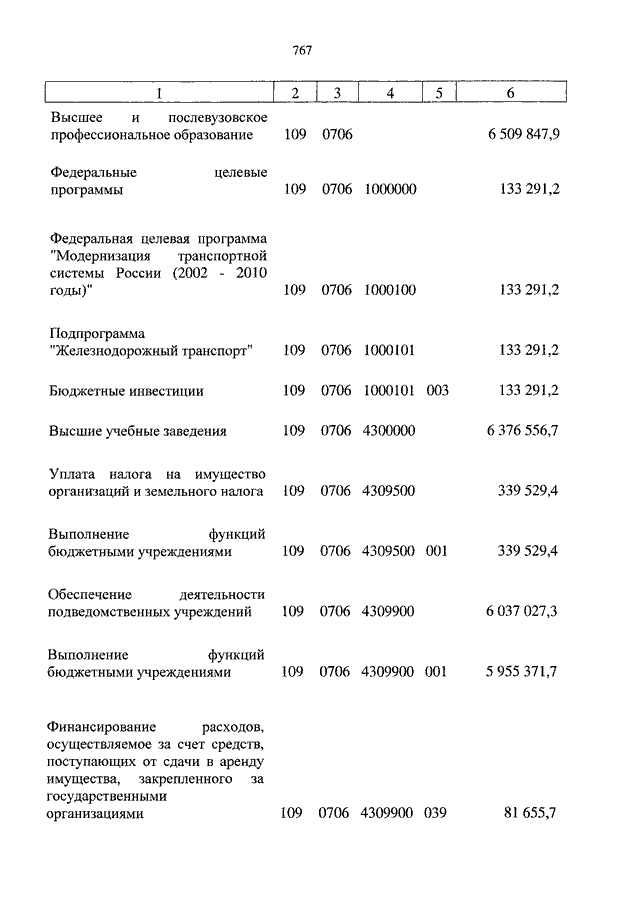 767

| 1 | 2 | 3 | 4 | 5 | 6 |
|---|---|---|---|---|---|
| Высшее и послевузовское профессиональное образование | 109 | 0706 | | | 6 509 847,9 |
| Федеральные целевые программы | 109 | 0706 | 1000000 | | 133 291,2 |
| Федеральная целевая программа "Модернизация транспортной системы России (2002 - 2010 годы)" | 109 | 0706 | 1000100 | | 133 291,2 |
| Подпрограмма "Железнодорожный транспорт" | 109 | 0706 | 1000101 | | 133 291,2 |
| Бюджетные инвестиции | 109 | 0706 | 1000101 | 003 | 133 291,2 |
| Высшие учебные заведения | 109 | 0706 | 4300000 | | 6 376 556,7 |
| Уплата налога на имущество организаций и земельного налога | 109 | 0706 | 4309500 | | 339 529,4 |
| Выполнение функций бюджетными учреждениями | 109 | 0706 | 4309500 | 001 | 339 529,4 |
| Обеспечение деятельности подведомственных учреждений | 109 | 0706 | 4309900 | | 6 037 027,3 |
| Выполнение функций бюджетными учреждениями | 109 | 0706 | 4309900 | 001 | 5 955 371,7 |
| Финансирование расходов, осуществляемое за счет средств, поступающих от сдачи в аренду имущества, закрепленного за государственными организациями | 109 | 0706 | 4309900 | 039 | 81 655,7 |